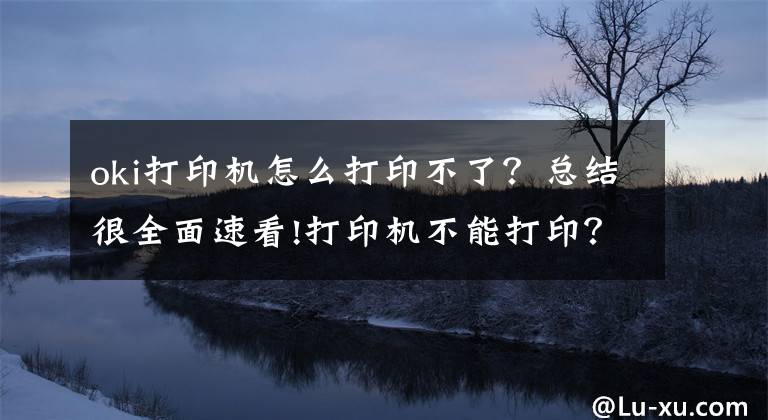 oki打印机怎么打印不了？总结很全面速看!打印机不能打印？

@Lu-xu.com